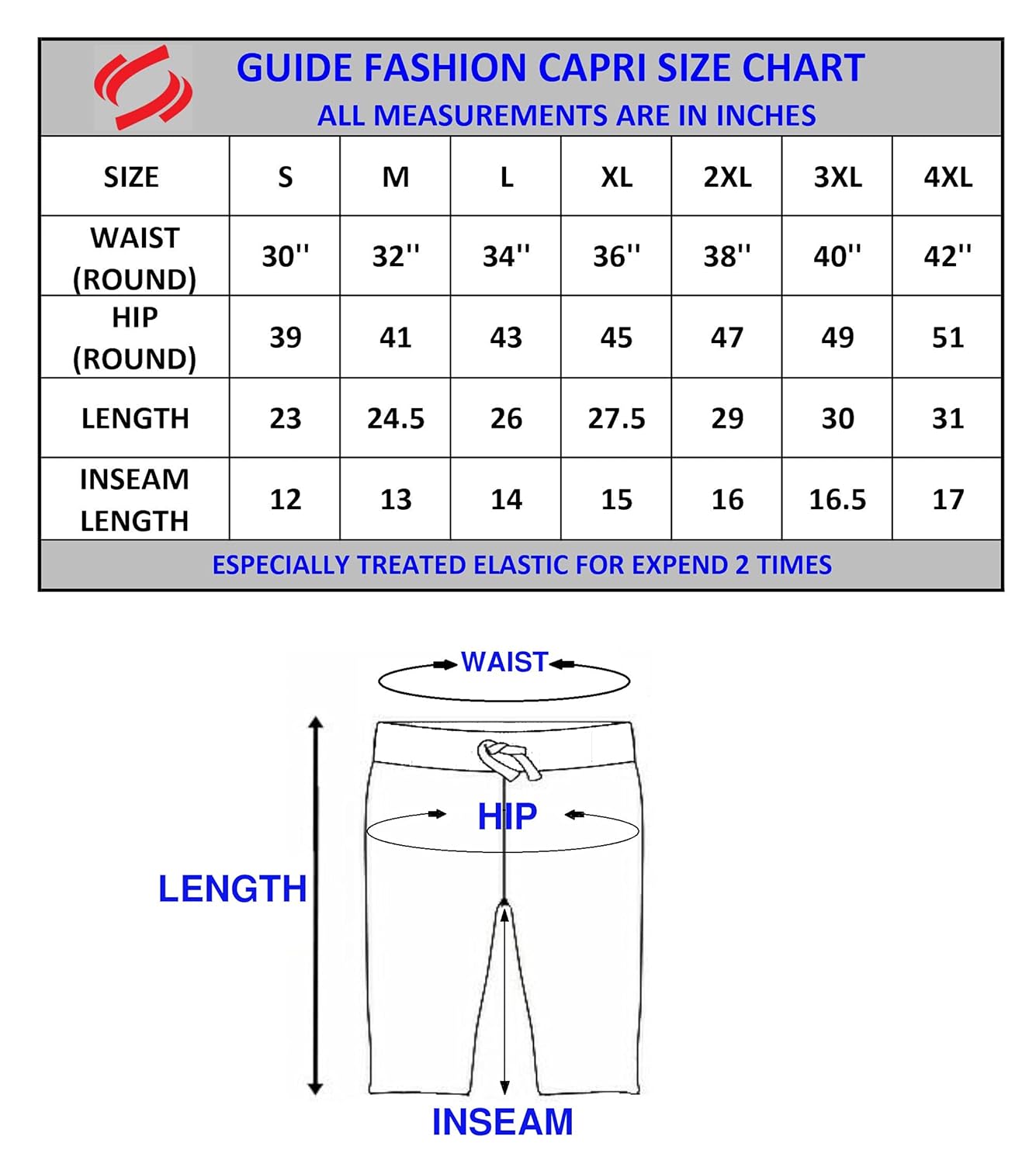 GUIDE FASHION CAPRI SIZE CHART
ALL MEASUREMENTS ARE IN INCHES

| SIZE | S | M | L | XL | 2XL | 3XL | 4XL |
|---|---|---|---|---|---|---|---|
| WAIST (ROUND) | 30'' | 32'' | 34'' | 36'' | 38'' | 40'' | 42'' |
| HIP (ROUND) | 39 | 41 | 43 | 45 | 47 | 49 | 51 |
| LENGTH | 23 | 24.5 | 26 | 27.5 | 29 | 30 | 31 |
| INSEAM LENGTH | 12 | 13 | 14 | 15 | 16 | 16.5 | 17 |

ESPECIALLY TREATED ELASTIC FOR EXPEND 2 TIMES

WAIST
HIP
LENGTH
INSEAM